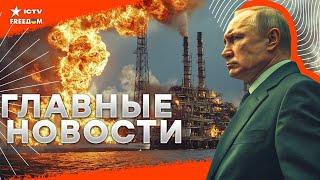 ICTV
FREEДOM

ГЛАВНЫЕ
НОВОСТИ